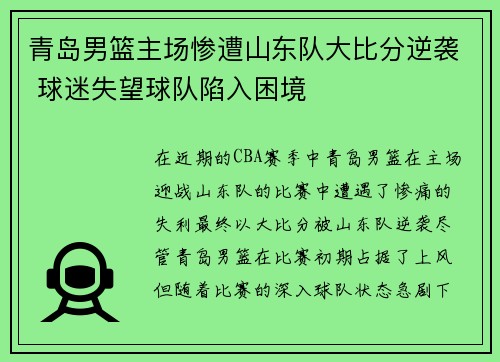 青岛男篮主场惨遭山东队大比分逆袭 球迷失望球队陷入困境

在近期的CBA赛季中青岛男篮在主场迎战山东队的比赛中遭遇了惨痛的失利最终以大比分被山东队逆袭尽管青岛男篮在比赛初期占据了上风但随着比赛的深入球队状态急剧下